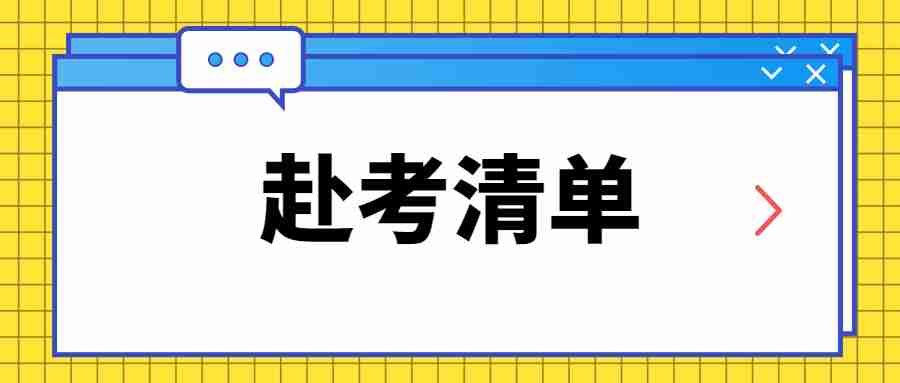 赴考清单